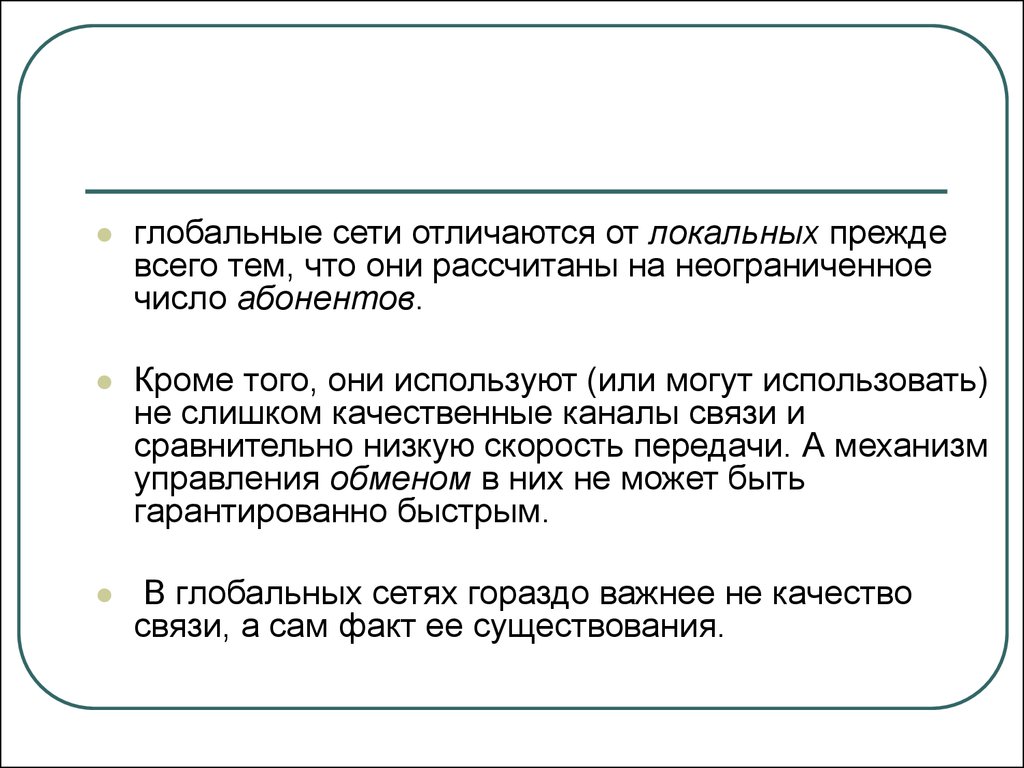 глобальные сети отличаются от локальных прежде всего тем, что они рассчитаны на неограниченное число абонентов.

Кроме того, они используют (или могут использовать) не слишком качественные каналы связи и сравнительно низкую скорость передачи. А механизм управления обменом в них не может быть гарантированно быстрым.

В глобальных сетях гораздо важнее не качество связи, а сам факт ее существования.